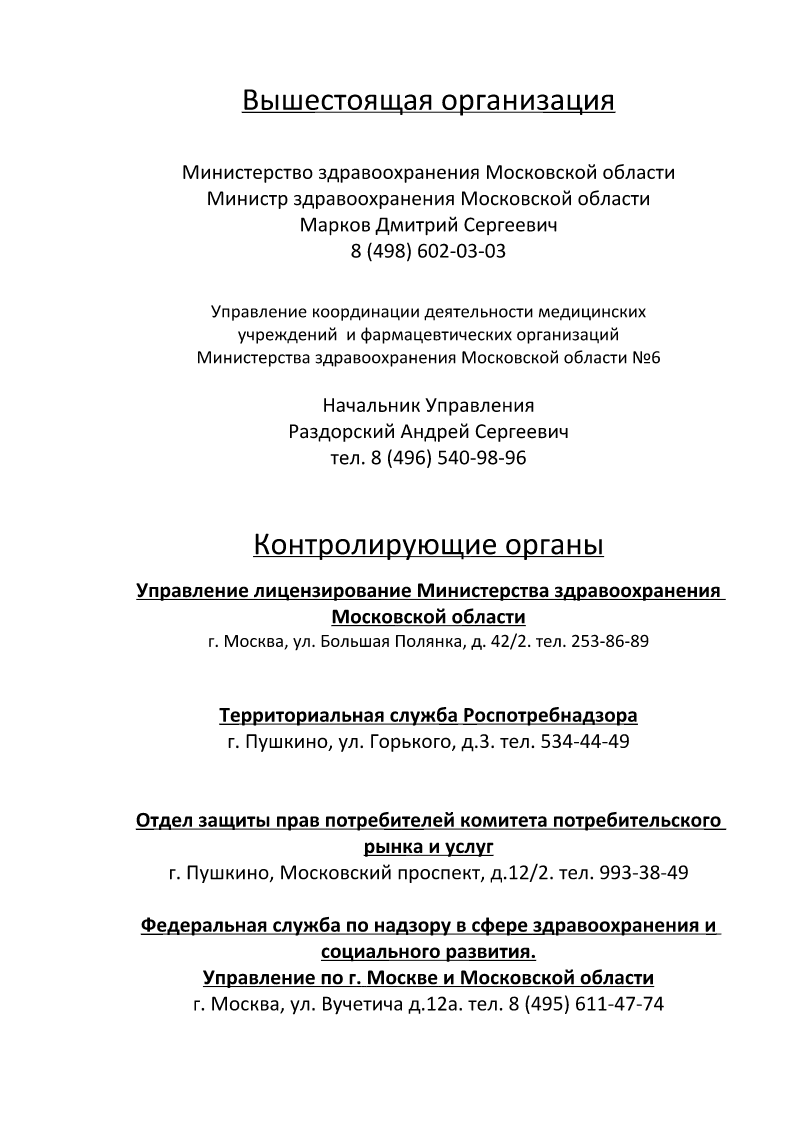 Вышестоящая организация

Министерство здравоохранения Московской области
Министр здравоохранения Московской области
Марков Дмитрий Сергеевич
8 (498) 602-03-03

Управление координации деятельности медицинских учреждений и фармацевтических организаций Министерства здравоохранения Московской области №6

Начальник Управления
Раздорский Андрей Сергеевич
тел. 8 (496) 540-98-96

Контролирующие органы

Управление лицензирование Министерства здравоохранения Московской области
г. Москва, ул. Большая Полянка, д. 42/2. тел. 253-86-89

Территориальная служба Роспотребнадзора
г. Пушкино, ул. Горького, д.3. тел. 534-44-49

Отдел защиты прав потребителей комитета потребительского рынка и услуг
г. Пушкино, Московский проспект, д.12/2. тел. 993-38-49

Федеральная служба по надзору в сфере здравоохранения и социального развития.
Управление по г. Москве и Московской области
г. Москва, ул. Вучетича д.12а. тел. 8 (495) 611-47-74